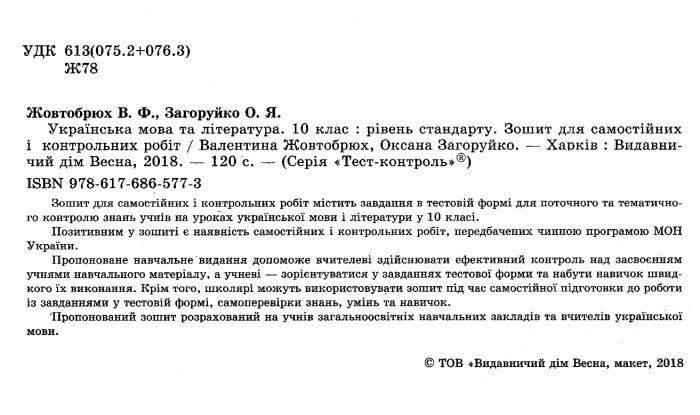 УДК 613(075.2+076.3)
Ж78

Жовтобрюх В. Ф., Загоруйко О. Я.
Українська мова та література. 10 клас : рівень стандарту. Зошит для самостійних і контрольних робіт / Валентина Жовтобрюх, Оксана Загоруйко. — Харків : Видавничий дім Весна, 2018. — 120 с. — (Серія «Тест-контроль»®)

ISBN 978-617-686-577-3

Зошит для самостійних і контрольних робіт містить завдання в тестовій формі для поточного та тематичного контролю знань учнів на уроках української мови і літератури у 10 класі.

Позитивним у зошиті є наявність самостійних і контрольних робіт, передбачених чинною програмою МОН України.

Пропоноване навчальне видання допоможе вчителеві здійснювати ефективний контроль над засвоєнням учнями навчального матеріалу, а учневі — зорієнтуватися у завданнях тестової форми та набути навичок швидкого їх виконання. Крім того, школярі можуть використовувати зошит під час самостійної підготовки до роботи із завданнями у тестовій формі, самоперевірки знань, умінь та навичок.

Пропонований зошит розрахований на учнів загальноосвітніх навчальних закладів та вчителів української мови.

© ТОВ «Видавничий дім Весна, макет, 2018